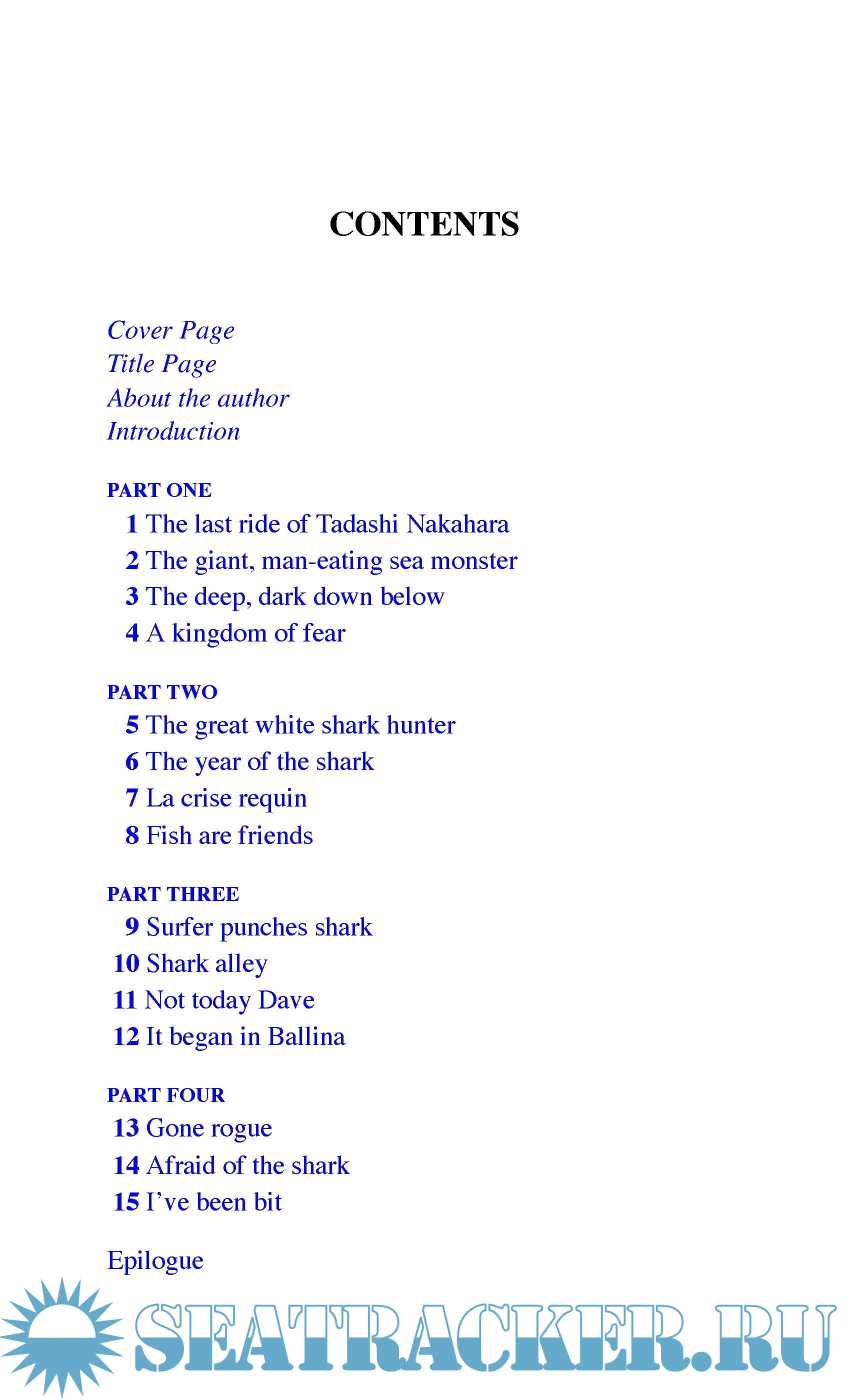 CONTENTS

Cover Page
Title Page
About the author
Introduction

PART ONE
1 The last ride of Tadashi Nakahara
2 The giant, man-eating sea monster
3 The deep, dark down below
4 A kingdom of fear

PART TWO
5 The great white shark hunter
6 The year of the shark
7 La crise requin
8 Fish are friends

PART THREE
9 Surfer punches shark
10 Shark alley
11 Not today Dave
12 It began in Ballina

PART FOUR
13 Gone rogue
14 Afraid of the shark
15 I've been bit

Epilogue

SEATRACKER.RU